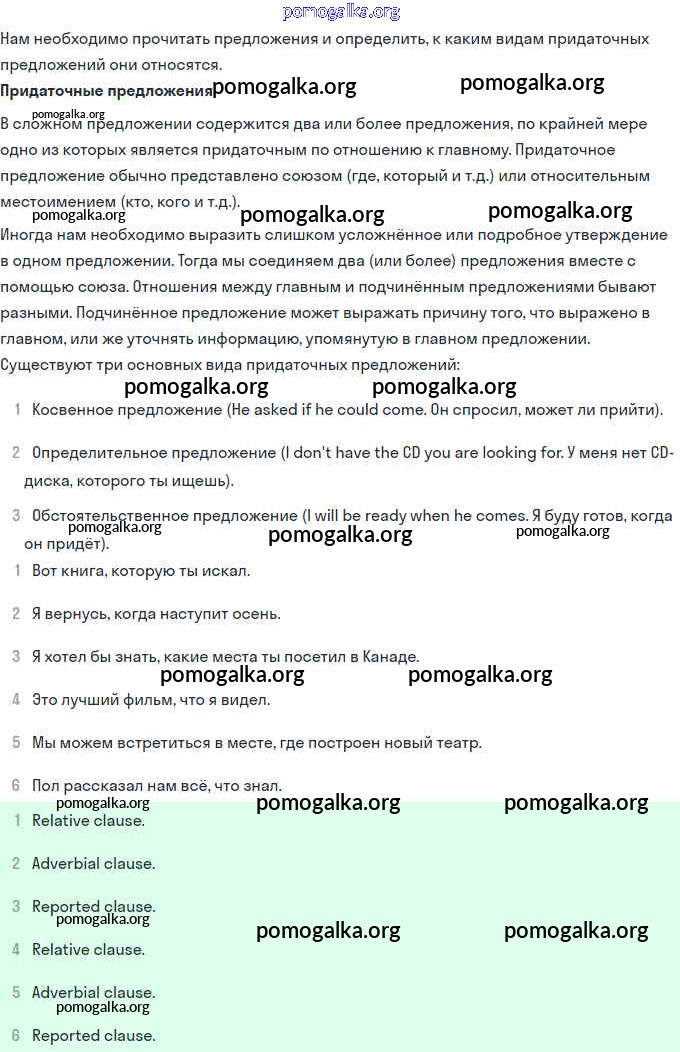 pomogalka.org

Нам необходимо прочитать предложения и определить, к каким видам придаточных предложений они относятся.

**Придаточные предложения** pomogalka.org pomogalka.org

pomogalka.org

В сложном предложении содержится два или более предложения, по крайней мере одно из которых является придаточным по отношению к главному. Придаточное предложение обычно представлено союзом (где, который и т.д.) или относительным местоимением (кто, кого и т.д.).

pomogalka.org pomogalka.org pomogalka.org

Иногда нам необходимо выразить слишком усложнённое или подробное утверждение в одном предложении. Тогда мы соединяем два (или более) предложения вместе с помощью союза. Отношения между главным и подчинённым предложениями бывают разными. Подчинённое предложение может выражать причину того, что выражено в главном, или же уточнять информацию, упомянутую в главном предложении.

Существуют три основных вида придаточных предложений:

pomogalka.org pomogalka.org

1 Косвенное предложение (He asked if he could come. Он спросил, может ли прийти).

2 Определительное предложение (I don't have the CD you are looking for. У меня нет CD-диска, которого ты ищешь).

3 Обстоятельственное предложение (I will be ready when he comes. Я буду готов, когда он придёт).

pomogalka.org pomogalka.org pomogalka.org

1 Вот книга, которую ты искал.

2 Я вернусь, когда наступит осень.

3 Я хотел бы знать, какие места ты посетил в Канаде.

pomogalka.org pomogalka.org

4 Это лучший фильм, что я видел.

5 Мы можем встретиться в месте, где построен новый театр.

6 Пол рассказал нам всё, что знал.

pomogalka.org pomogalka.org pomogalka.org

1 Relative clause.

2 Adverbial clause.

3 Reported clause.

pomogalka.org pomogalka.org pomogalka.org

4 Relative clause.

5 Adverbial clause.

pomogalka.org

6 Reported clause.